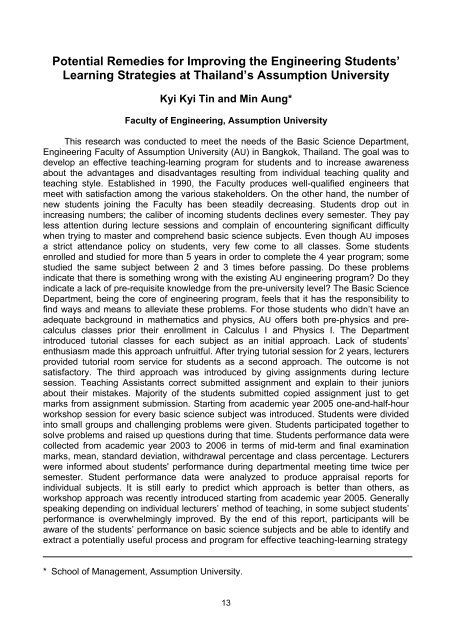 Potential Remedies for Improving the Engineering Students' Learning Strategies at Thailand's Assumption University

Kyi Kyi Tin and Min Aung*

Faculty of Engineering, Assumption University

This research was conducted to meet the needs of the Basic Science Department, Engineering Faculty of Assumption University (AU) in Bangkok, Thailand. The goal was to develop an effective teaching-learning program for students and to increase awareness about the advantages and disadvantages resulting from individual teaching quality and teaching style. Established in 1990, the Faculty produces well-qualified engineers that meet with satisfaction among the various stakeholders. On the other hand, the number of new students joining the Faculty has been steadily decreasing. Students drop out in increasing numbers; the caliber of incoming students declines every semester. They pay less attention during lecture sessions and complain of encountering significant difficulty when trying to master and comprehend basic science subjects. Even though AU imposes a strict attendance policy on students, very few come to all classes. Some students enrolled and studied for more than 5 years in order to complete the 4 year program; some studied the same subject between 2 and 3 times before passing. Do these problems indicate that there is something wrong with the existing AU engineering program? Do they indicate a lack of pre-requisite knowledge from the pre-university level? The Basic Science Department, being the core of engineering program, feels that it has the responsibility to find ways and means to alleviate these problems. For those students who didn't have an adequate background in mathematics and physics, AU offers both pre-physics and pre-calculus classes prior their enrollment in Calculus I and Physics I. The Department introduced tutorial classes for each subject as an initial approach. Lack of students' enthusiasm made this approach unfruitful. After trying tutorial session for 2 years, lecturers provided tutorial room service for students as a second approach. The outcome is not satisfactory. The third approach was introduced by giving assignments during lecture session. Teaching Assistants correct submitted assignment and explain to their juniors about their mistakes. Majority of the students submitted copied assignment just to get marks from assignment submission. Starting from academic year 2005 one-and-half-hour workshop session for every basic science subject was introduced. Students were divided into small groups and challenging problems were given. Students participated together to solve problems and raised up questions during that time. Students performance data were collected from academic year 2003 to 2006 in terms of mid-term and final examination marks, mean, standard deviation, withdrawal percentage and class percentage. Lecturers were informed about students' performance during departmental meeting time twice per semester. Student performance data were analyzed to produce appraisal reports for individual subjects. It is still early to predict which approach is better than others, as workshop approach was recently introduced starting from academic year 2005. Generally speaking depending on individual lecturers' method of teaching, in some subject students' performance is overwhelmingly improved. By the end of this report, participants will be aware of the students' performance on basic science subjects and be able to identify and extract a potentially useful process and program for effective teaching-learning strategy

* School of Management, Assumption University.

13